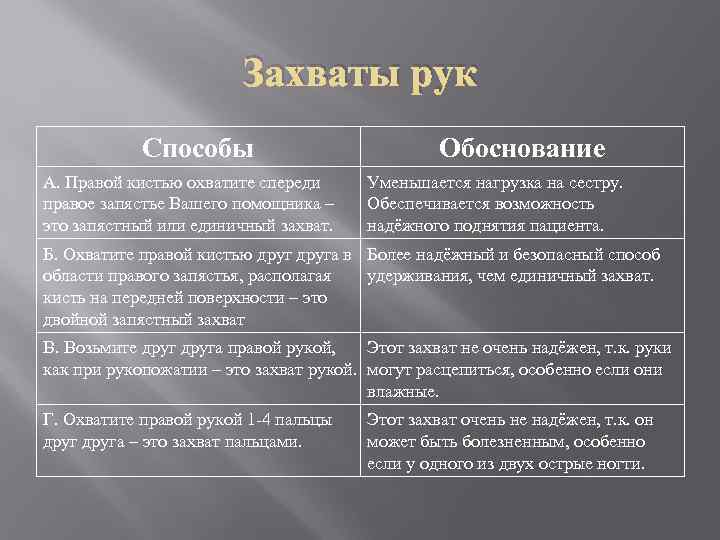 Захваты рук

| Способы | Обоснование |
|---|---|
| А. Правой кистью охватите спереди правое запястье Вашего помощника – это запястный или единичный захват. | Уменьшается нагрузка на сестру. Обеспечивается возможность надёжного поднятия пациента. |
| Б. Охватите правой кистью друг друга в области правого запястья, располагая кисть на передней поверхности – это двойной запястный захват | Более надёжный и безопасный способ удерживания, чем единичный захват. |
| В. Возьмите друг друга правой рукой, как при рукопожатии – это захват рукой. | Этот захват не очень надёжен, т.к. руки могут расцепиться, особенно если они влажные. |
| Г. Охватите правой рукой 1-4 пальцы друг друга – это захват пальцами. | Этот захват очень не надёжен, т.к. он может быть болезненным, особенно если у одного из двух острые ногти. |